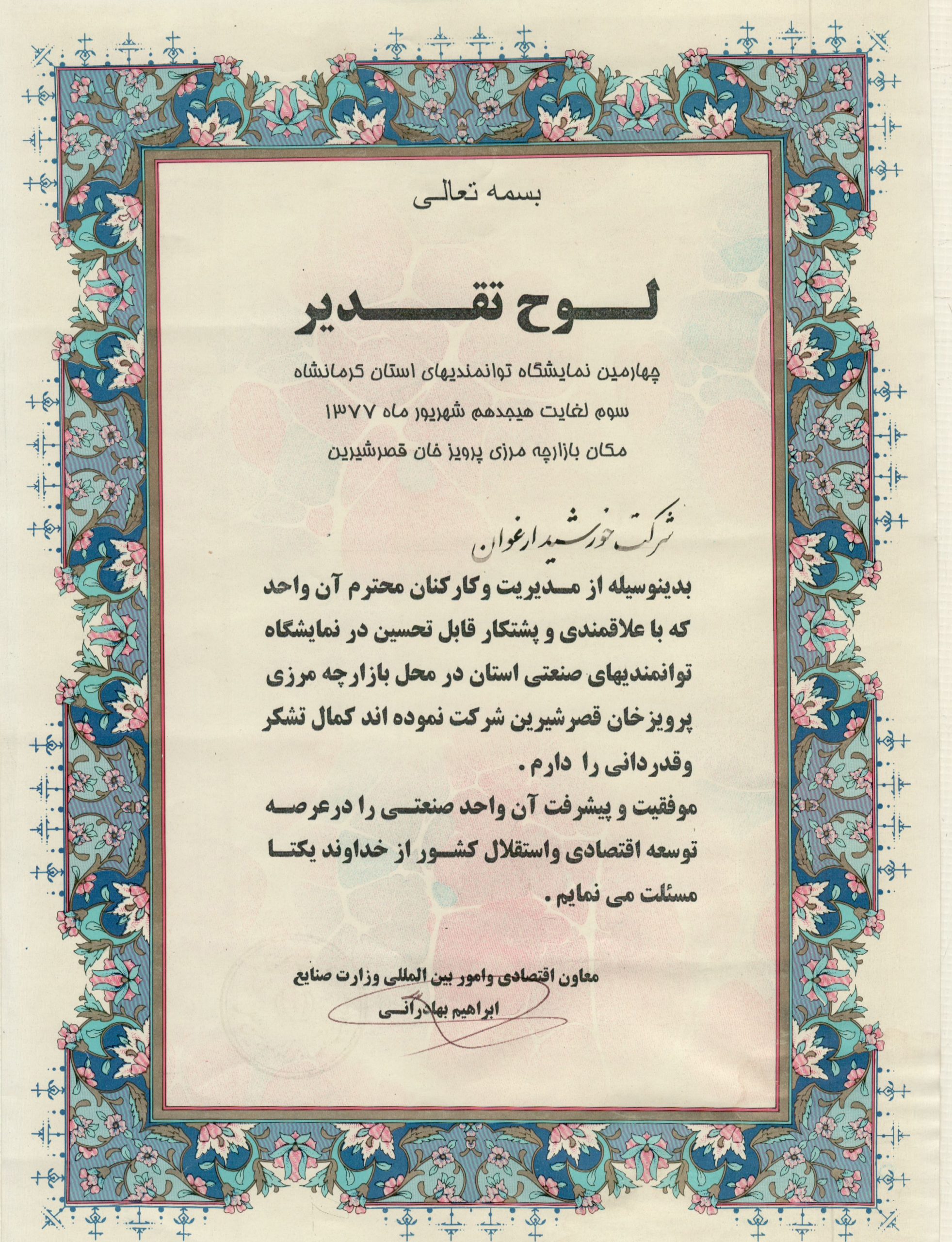 بسمه تعالی

لوح تقدیر

چهارمین نمایشگاه توانمندیهای استان کرمانشاه

سوم لغایت هیجدهم شهریور ماه ۱۳۷۷

مکان بازارچه مرزی پرویز خان قصرشیرین

شرکت خورشید ارغوان

بدینوسیله از مدیریت وکارکنان محترم آن واحد که با علاقمندی و پشتکار قابل تحسین در نمایشگاه توانمندیهای صنعتی استان در محل بازارچه مرزی پرویزخان قصرشیرین شرکت نموده اند کمال تشکر وقدردانی را دارم .

موفقیت و پیشرفت آن واحد صنعتی را درعرصه توسعه اقتصادی واستقلال کشور از خداوند یکتا مسئلت می نمایم .

معاون اقتصادی وامور بین المللی وزارت صنایع

ابراهیم بهادرانی